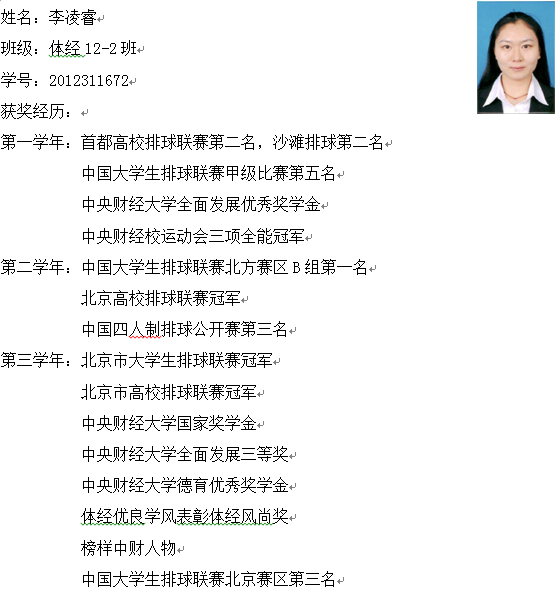 姓名：李凌睿

班级：体经 12-2 班

学号：2012311672

获奖经历：

第一学年：首都高校排球联赛第二名，沙滩排球第二名
中国大学生排球联赛甲级比赛第五名
中央财经大学全面发展优秀奖学金
中央财经校运动会三项全能冠军

第二学年：中国大学生排球联赛北方赛区 B 组第一名
北京高校排球联赛冠军
中国四人制排球公开赛第三名

第三学年：北京市大学生排球联赛冠军
北京市高校排球联赛冠军
中央财经大学国家奖学金
中央财经大学全面发展三等奖
中央财经大学德育优秀奖学金
体经优良学风表彰体经风尚奖
榜样中财人物
中国大学生排球联赛北京赛区第三名